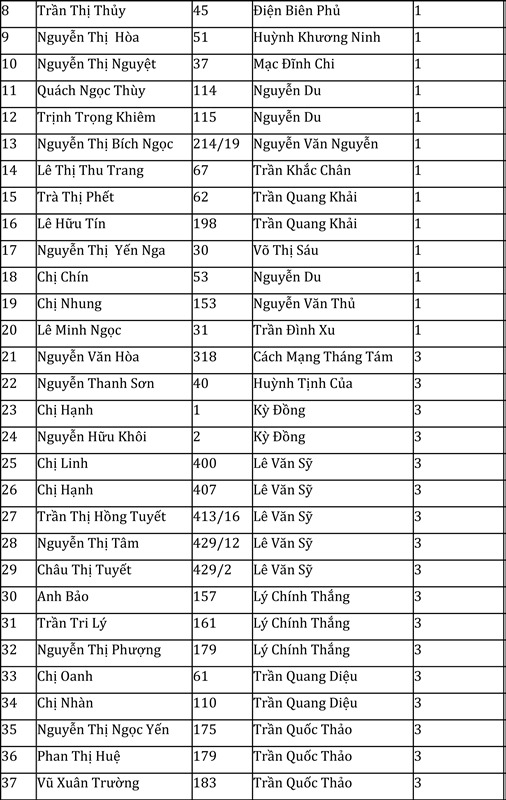 | 8 | Trần Thị Thủy | 45 | Điện Biên Phủ | 1 |
|---|---|---|---|---|
| 9 | Nguyễn Thị Hòa | 51 | Huỳnh Khương Ninh | 1 |
| 10 | Nguyễn Thị Nguyệt | 37 | Mạc Đĩnh Chi | 1 |
| 11 | Quách Ngọc Thùy | 114 | Nguyễn Du | 1 |
| 12 | Trịnh Trọng Khiêm | 115 | Nguyễn Du | 1 |
| 13 | Nguyễn Thị Bích Ngọc | 214/19 | Nguyễn Văn Nguyễn | 1 |
| 14 | Lê Thị Thu Trang | 67 | Trần Khắc Chân | 1 |
| 15 | Trà Thị Phết | 62 | Trần Quang Khải | 1 |
| 16 | Lê Hữu Tín | 198 | Trần Quang Khải | 1 |
| 17 | Nguyễn Thị Yến Nga | 30 | Võ Thị Sáu | 1 |
| 18 | Chị Chín | 53 | Nguyễn Du | 1 |
| 19 | Chị Nhung | 153 | Nguyễn Văn Thủ | 1 |
| 20 | Lê Minh Ngọc | 31 | Trần Đình Xu | 1 |
| 21 | Nguyễn Văn Hòa | 318 | Cách Mạng Tháng Tám | 3 |
| 22 | Nguyễn Thanh Sơn | 40 | Huỳnh Tịnh Của | 3 |
| 23 | Chị Hạnh | 1 | Kỳ Đồng | 3 |
| 24 | Nguyễn Hữu Khôi | 2 | Kỳ Đồng | 3 |
| 25 | Chị Linh | 400 | Lê Văn Sỹ | 3 |
| 26 | Chị Hạnh | 407 | Lê Văn Sỹ | 3 |
| 27 | Trần Thị Hồng Tuyết | 413/16 | Lê Văn Sỹ | 3 |
| 28 | Nguyễn Thị Tâm | 429/12 | Lê Văn Sỹ | 3 |
| 29 | Châu Thị Tuyết | 429/2 | Lê Văn Sỹ | 3 |
| 30 | Anh Bảo | 157 | Lý Chính Thắng | 3 |
| 31 | Trần Tri Lý | 161 | Lý Chính Thắng | 3 |
| 32 | Nguyễn Thị Phượng | 179 | Lý Chính Thắng | 3 |
| 33 | Chị Oanh | 61 | Trần Quang Diệu | 3 |
| 34 | Chị Nhàn | 110 | Trần Quang Diệu | 3 |
| 35 | Nguyễn Thị Ngọc Yến | 175 | Trần Quốc Thảo | 3 |
| 36 | Phan Thị Huệ | 179 | Trần Quốc Thảo | 3 |
| 37 | Vũ Xuân Trường | 183 | Trần Quốc Thảo | 3 |